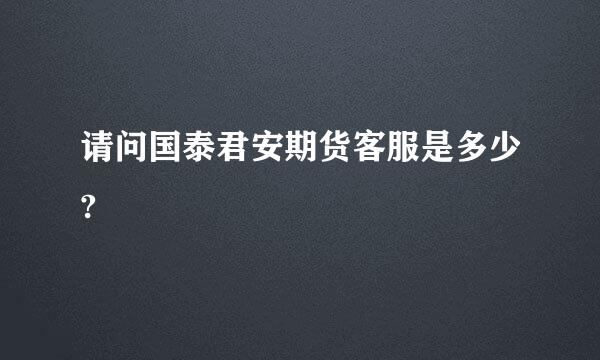 请问国泰君安期货客服是多少?